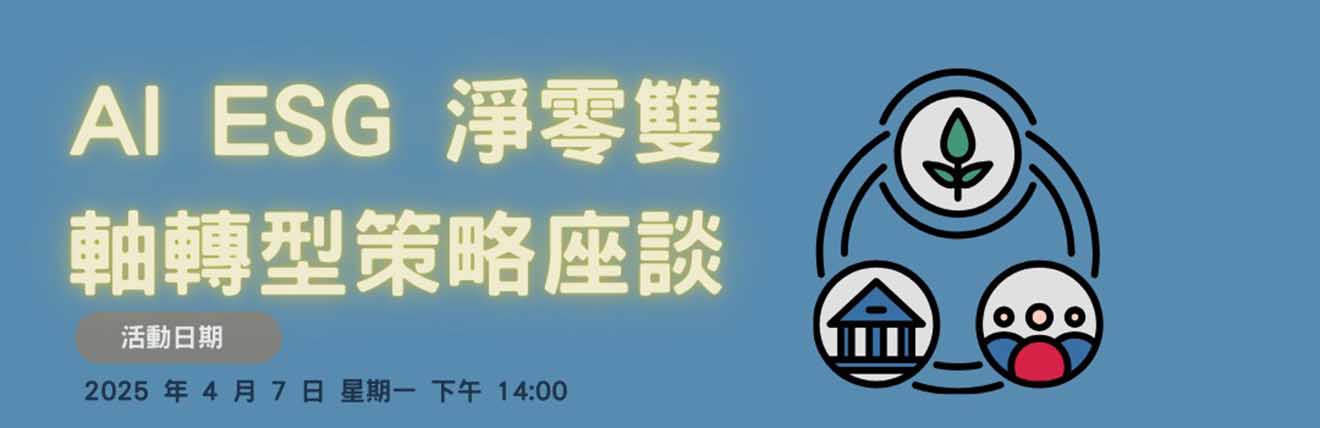 AI ESG 淨零雙軸轉型策略座談

活動日期

2025 年 4 月 7 日 星期一 下午 14:00